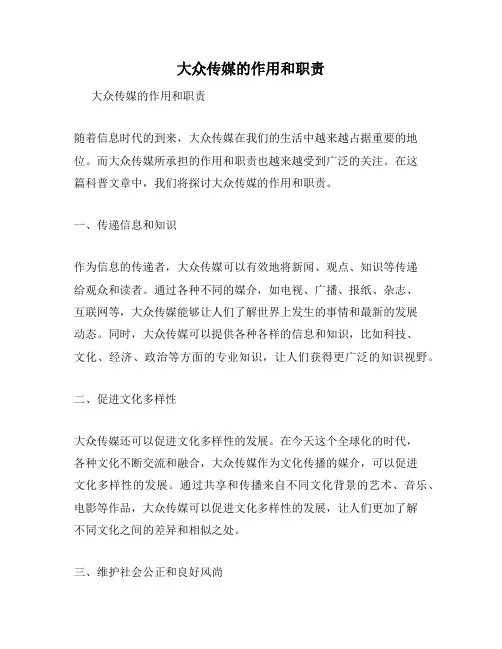 大众传媒的作用和职责

大众传媒的作用和职责

随着信息时代的到来，大众传媒在我们的生活中越来越占据重要的地位。而大众传媒所承担的作用和职责也越来越受到广泛的关注。在这篇科普文章中，我们将探讨大众传媒的作用和职责。

一、传递信息和知识

作为信息的传递者，大众传媒可以有效地将新闻、观点、知识等传递给观众和读者。通过各种不同的媒介，如电视、广播、报纸、杂志、互联网等，大众传媒能够让人们了解世界上发生的事情和最新的发展动态。同时，大众传媒可以提供各种各样的信息和知识，比如科技、文化、经济、政治等方面的专业知识，让人们获得更广泛的知识视野。

二、促进文化多样性

大众传媒还可以促进文化多样性的发展。在今天这个全球化的时代，各种文化不断交流和融合，大众传媒作为文化传播的媒介，可以促进文化多样性的发展。通过共享和传播来自不同文化背景的艺术、音乐、电影等作品，大众传媒可以促进文化多样性的发展，让人们更加了解不同文化之间的差异和相似之处。

三、维护社会公正和良好风尚